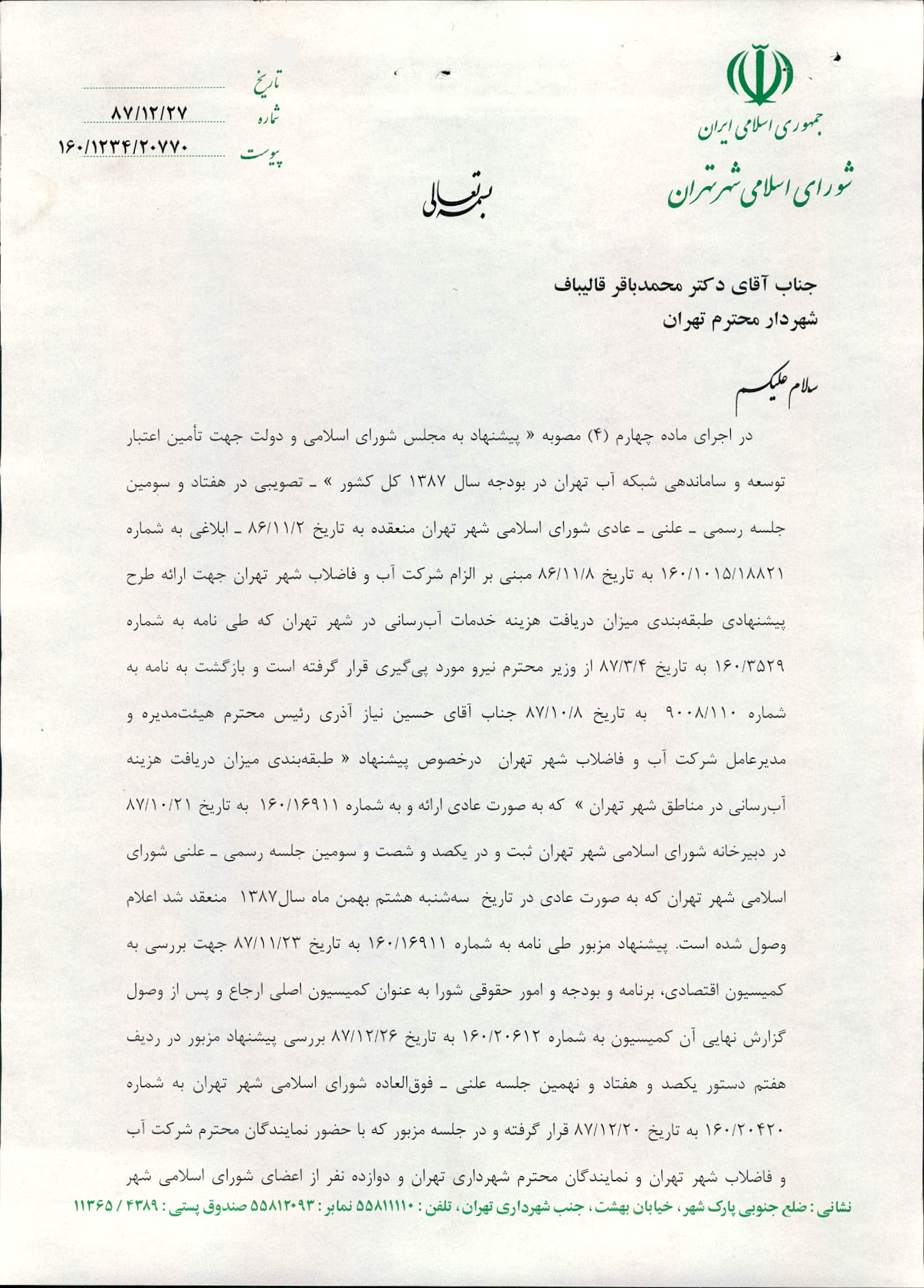 جمهوری اسلامی ایران
شورای اسلامی شهر تهران

تاریخ ۸۷/۱۲/۲۷
شماره ۱۶۰/۱۲۳۴/۲۰۷۷۰
پیوست

بسمه تعالی

جناب آقای دکتر محمدباقر قالیباف
شهردار محترم تهران

سلام علیکم

در اجرای ماده چهارم (۴) مصوبه « پیشنهاد به مجلس شورای اسلامی و دولت جهت تأمین اعتبار توسعه و ساماندهی شبکه آب تهران در بودجه سال ۱۳۸۷ کل کشور » ـ تصویبی در هفتاد و سومین جلسه رسمی ـ علنی ـ عادی شورای اسلامی شهر تهران منعقده به تاریخ ۸۶/۱۱/۲ ـ ابلاغی به شماره ۱۶۰/۱۰۱۵/۱۸۸۲۱ به تاریخ ۸۶/۱۱/۸ مبنی بر الزام شرکت آب و فاضلاب شهر تهران جهت ارائه طرح پیشنهادی طبقه‌بندی میزان دریافت هزینه خدمات آب‌رسانی در شهر تهران که طی نامه به شماره ۱۶۰/۳۵۲۹ به تاریخ ۸۷/۳/۴ از وزیر محترم نیرو مورد پی‌گیری قرار گرفته است و بازگشت به نامه به شماره ۹۰۰۸/۱۱۰ به تاریخ ۸۷/۱۰/۸ جناب آقای حسین نیاز آذری رئیس محترم هیئت‌مدیره و مدیرعامل شرکت آب و فاضلاب شهر تهران درخصوص پیشنهاد « طبقه‌بندی میزان دریافت هزینه آب‌رسانی در مناطق شهر تهران » که به صورت عادی ارائه و به شماره ۱۶۰/۱۶۹۱۱ به تاریخ ۸۷/۱۰/۲۱ در دبیرخانه شورای اسلامی شهر تهران ثبت و در یکصد و شصت و سومین جلسه رسمی ـ علنی شورای اسلامی شهر تهران که به صورت عادی در تاریخ سه‌شنبه هشتم بهمن ماه سال۱۳۸۷ منعقد شد اعلام وصول شده است. پیشنهاد مزبور طی نامه به شماره ۱۶۰/۱۶۹۱۱ به تاریخ ۸۷/۱۱/۲۳ جهت بررسی به کمیسیون اقتصادی، برنامه و بودجه و امور حقوقی شورا به عنوان کمیسیون اصلی ارجاع و پس از وصول گزارش نهایی آن کمیسیون به شماره ۱۶۰/۲۰۶۱۲ به تاریخ ۸۷/۱۲/۲۶ بررسی پیشنهاد مزبور در ردیف هفتم دستور یکصد و هفتاد و نهمین جلسه علنی ـ فوق‌العاده شورای اسلامی شهر تهران به شماره ۱۶۰/۲۰۴۲۰ به تاریخ ۸۷/۱۲/۲۰ قرار گرفته و در جلسه مزبور که با حضور نمایندگان محترم شرکت آب و فاضلاب شهر تهران و نمایندگان محترم شهرداری تهران و دوازده نفر از اعضای شورای اسلامی شهر

نشانی : ضلع جنوبی پارک شهر ، خیابان بهشت ، جنب شهرداری تهران ، تلفن : ۵۵۸۱۱۱۱۰ نمابر : ۵۵۸۱۲۰۹۳ صندوق پستی : ۴۳۸۹ / ۱۱۳۶۵